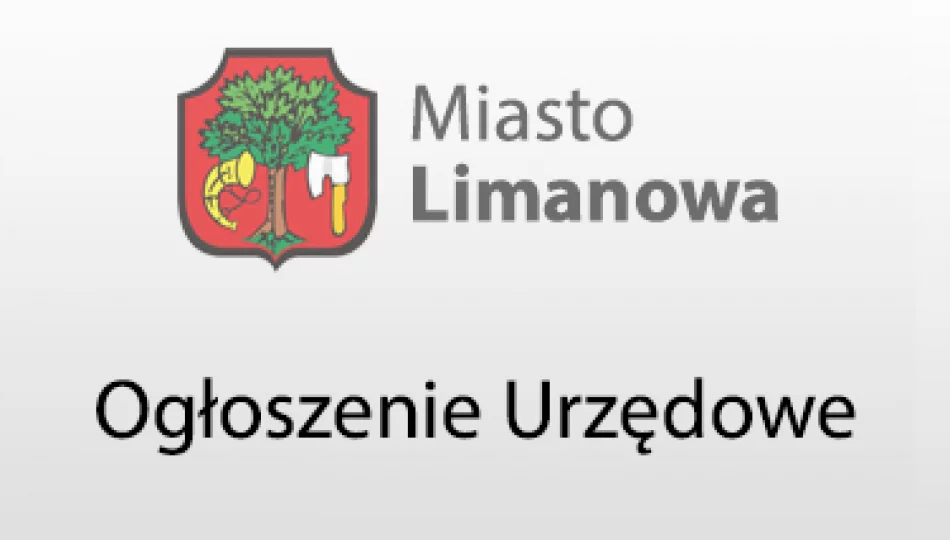 Miasto
Limanowa

Ogłoszenie Urzędowe